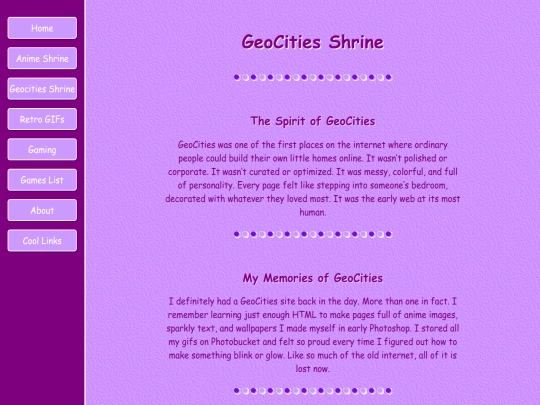 Home
Anime Shrine
Geocities Shrine
Retro GIFs
Gaming
Games List
About
Cool Links

GeoCities Shrine

The Spirit of GeoCities

GeoCities was one of the first places on the internet where ordinary people could build their own little homes online. It wasn't polished or corporate. It wasn't curated or optimized. It was messy, colorful, and full of personality. Every page felt like stepping into someone's bedroom, decorated with whatever they loved most. It was the early web at its most human.

My Memories of GeoCities

I definitely had a GeoCities site back in the day. More than one in fact. I remember learning just enough HTML to make pages full of anime images, sparkly text, and wallpapers I made myself in early Photoshop. I stored all my gifs on Photobucket and felt so proud every time I figured out how to make something blink or glow. Like so much of the old internet, all of it is lost now.